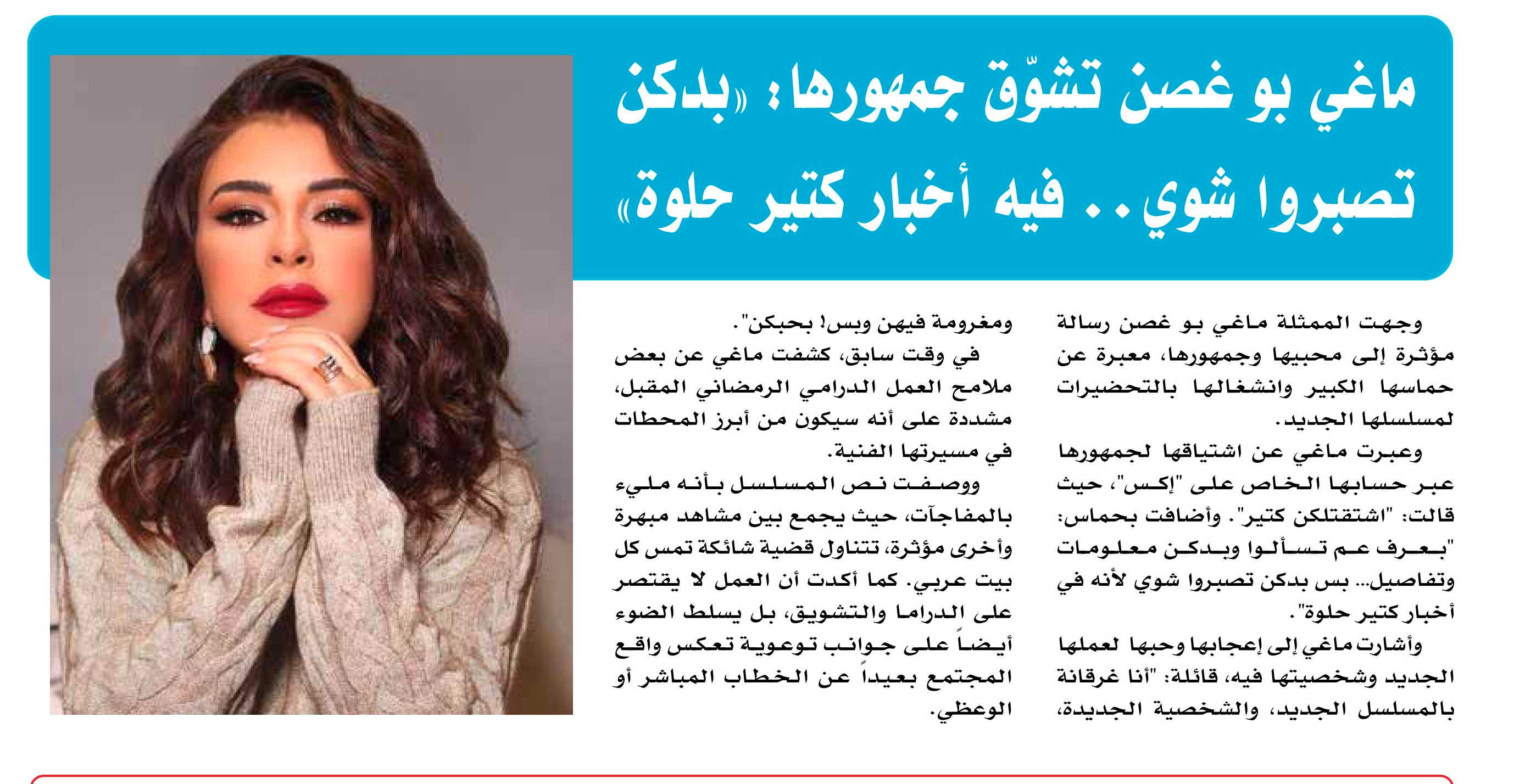 ماغي بو غصن تشوّق جمهورها: «بدكن تصبروا شوي.. فيه أخبار كتير حلوة»

وجهت الممثلة ماغي بو غصن رسالة مؤثرة إلى محبيها وجمهورها، معبرة عن حماسها الكبير وانشغالها بالتحضيرات لمسلسلها الجديد.

وعبرت ماغي عن اشتياقها لجمهورها عبر حسابها الخاص على "إكس"، حيث قالت: "اشتقتلكن كتير". وأضافت بحماس: "بعرف عم تسألوا وبدكن معلومات وتفاصيل... بس بدكن تصبروا شوي لأنه في أخبار كتير حلوة".

وأشارت ماغي إلى إعجابها وحبها لعملها الجديد وشخصيتها فيه، قائلة: "أنا غرقانة بالمسلسل الجديد، والشخصية الجديدة، ومغرومة فيهن وبس! بحبكن".

في وقت سابق، كشفت ماغي عن بعض ملامح العمل الدرامي الرمضاني المقبل، مشددة على أنه سيكون من أبرز المحطات في مسيرتها الفنية.

ووصفت نص المسلسل بأنه مليء بالمفاجآت، حيث يجمع بين مشاهد مبهرة وأخرى مؤثرة، تتناول قضية شائكة تمس كل بيت عربي. كما أكدت أن العمل لا يقتصر على الدراما والتشويق، بل يسلط الضوء أيضاً على جوانب توعوية تعكس واقع المجتمع بعيداً عن الخطاب المباشر أو الوعظي.